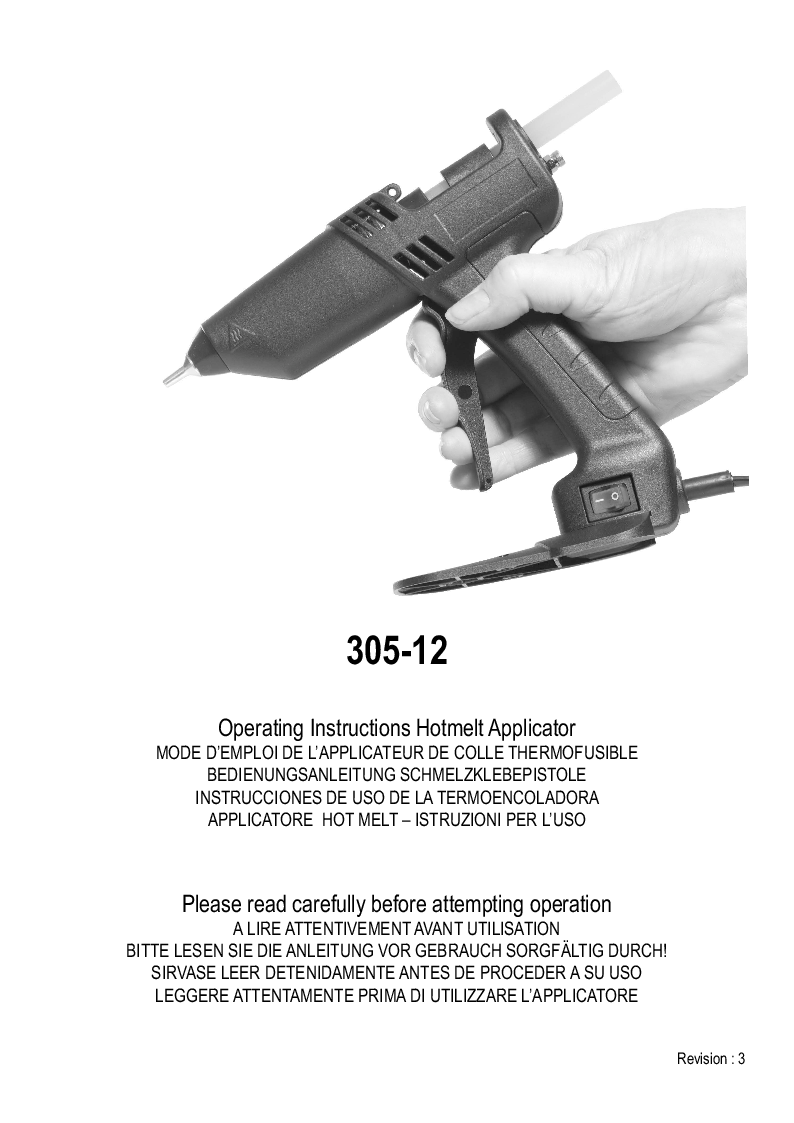 305-12

Operating Instructions Hotmelt Applicator
MODE D'EMPLOI DE L'APPLICATEUR DE COLLE THERMOFUSIBLE
BEDIENUNGSANLEITUNG SCHMELZKLEBEPISTOLE
INSTRUCCIONES DE USO DE LA TERMOENCOLADORA
APPLICATORE HOT MELT – ISTRUZIONI PER L'USO

Please read carefully before attempting operation
A LIRE ATTENTIVEMENT AVANT UTILISATION
BITTE LESEN SIE DIE ANLEITUNG VOR GEBRAUCH SORGFÄLTIG DURCH!
SIRVASE LEER DETENIDAMENTE ANTES DE PROCEDER A SU USO
LEGGERE ATTENTAMENTE PRIMA DI UTILIZZARE L'APPLICATORE

Revision : 3